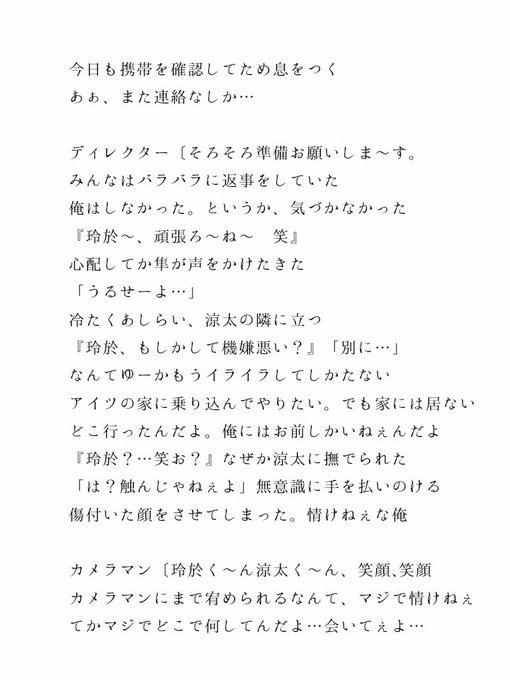 今日も携帯を確認してため息をつく
あぁ、また連絡なしか…

ディレクター〔そろそろ準備お願いしま〜す。
みんなはバラバラに返事をしていた
俺はしなかった。というか、気づかなかった
『玲於〜、頑張ろ〜ね〜　笑』
心配してか隼が声をかけたきた
「うるせーよ…」
冷たくあしらい、涼太の隣に立つ
『玲於、もしかして機嫌悪い？』「別に…」
なんてゆーかもうイライラしてしかたない
アイツの家に乗り込んでやりたい。でも家には居ない
どこ行ったんだよ。俺にはお前しかいねぇんだよ
『玲於？…笑お？』なぜか涼太に撫でられた
「は？触んじゃねぇよ」無意識に手を払いのける
傷付いた顔をさせてしまった。情けねぇな俺

カメラマン〔玲於く〜ん涼太く〜ん、笑顔､笑顔
カメラマンにまで宥められるなんて、マジで情けねぇ
てかマジでどこで何してんだよ…会いてぇよ…